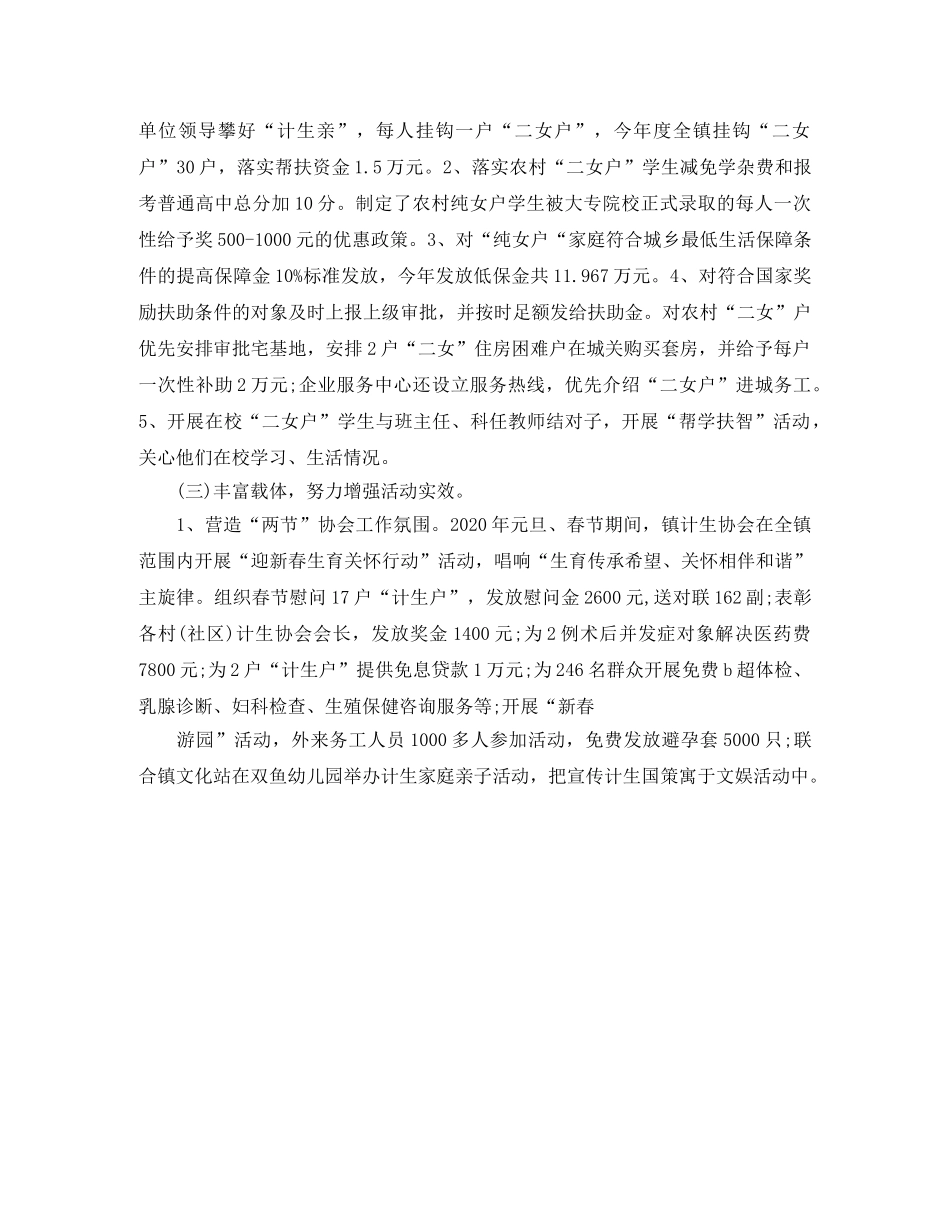 单位领导攀好“计生亲”，每人挂钩一户“二女户”，今年度全镇挂钩“二女户”30户，落实帮扶资金1.5万元。2、落实农村“二女户”学生减免学杂费和报考普通高中总分加10分。制定了农村纯女户学生被大专院校正式录取的每人一次性给予奖500-1000元的优惠政策。3、对“纯女户“家庭符合城乡最低生活保障条件的提高保障金10%标准发放，今年发放低保金共11.967万元。4、对符合国家奖励扶助条件的对象及时上报上级审批，并按时足额发给扶助金。对农村“二女”户优先安排审批宅基地，安排2户“二女”住房困难户在城关购买套房，并给予每户一次性补助2万元;企业服务中心还设立服务热线，优先介绍“二女户”进城务工。5、开展在校“二女户”学生与班主任、科任教师结对子，开展“帮学扶智”活动，关心他们在校学习、生活情况。

(三)丰富载体，努力增强活动实效。

1、营造“两节”协会工作氛围。2020年元旦、春节期间，镇计生协会在全镇范围内开展“迎新春生育关怀行动”活动，唱响“生育传承希望、关怀相伴和谐”主旋律。组织春节慰问17户“计生户”，发放慰问金2600元,送对联162副;表彰各村(社区)计生协会会长，发放奖金1400元;为2例术后并发症对象解决医药费7800元;为2户“计生户”提供免息贷款1万元;为246名群众开展免费b超体检、乳腺诊断、妇科检查、生殖保健咨询服务等;开展“新春

游园”活动，外来务工人员1000多人参加活动，免费发放避孕套5000只;联合镇文化站在双鱼幼儿园举办计生家庭亲子活动，把宣传计生国策寓于文娱活动中。